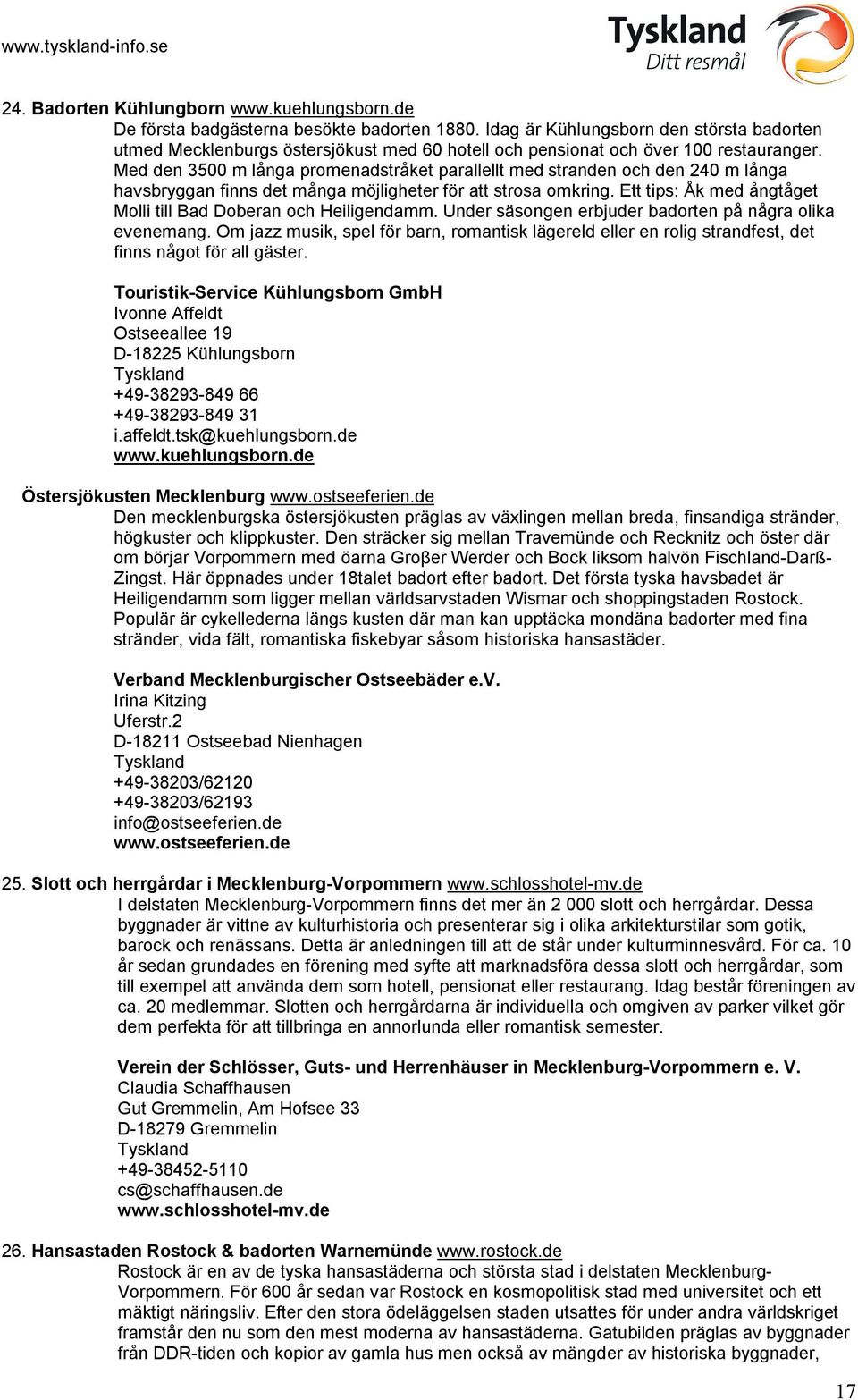 www.tyskland-info.se

Tyskland
Ditt resmål

24. Badorten Kühlungborn www.kuehlungsborn.de
De första badgästerna besökte badorten 1880. Idag är Kühlungsborn den största badorten utmed Mecklenburgs östersjökust med 60 hotell och pensionat och över 100 restauranger. Med den 3500 m långa promenadstråket parallellt med stranden och den 240 m långa havsbryggan finns det många möjligheter för att strosa omkring. Ett tips: Åk med ångtåget Molli till Bad Doberan och Heiligendamm. Under säsongen erbjuder badorten på några olika evenemang. Om jazz musik, spel för barn, romantisk lägereld eller en rolig strandfest, det finns något för all gäster.

Touristik-Service Kühlungsborn GmbH
Ivonne Affeldt
Ostseeallee 19
D-18225 Kühlungsborn
Tyskland
+49-38293-849 66
+49-38293-849 31
i.affeldt.tsk@kuehlungsborn.de
www.kuehlungsborn.de

Östersjökusten Mecklenburg www.ostseeferien.de
Den mecklenburgska östersjökusten präglas av växlingen mellan breda, finsandiga stränder, högkuster och klippkuster. Den sträcker sig mellan Travemünde och Recknitz och öster där om börjar Vorpommern med öarna Groβer Werder och Bock liksom halvön Fischland-Darß-Zingst. Här öppnades under 18talet badort efter badort. Det första tyska havsbadet är Heiligendamm som ligger mellan världsarvstaden Wismar och shoppingstaden Rostock. Populär är cykellederna längs kusten där man kan upptäcka mondäna badorter med fina stränder, vida fält, romantiska fiskebyar såsom historiska hansastäder.

Verband Mecklenburgischer Ostseebäder e.V.
Irina Kitzing
Uferstr.2
D-18211 Ostseebad Nienhagen
Tyskland
+49-38203/62120
+49-38203/62193
info@ostseeferien.de
www.ostseeferien.de

25. Slott och herrgårdar i Mecklenburg-Vorpommern www.schlosshotel-mv.de
I delstaten Mecklenburg-Vorpommern finns det mer än 2 000 slott och herrgårdar. Dessa byggnader är vittne av kulturhistoria och presenterar sig i olika arkitekturstilar som gotik, barock och renässans. Detta är anledningen till att de står under kulturminnesvård. För ca. 10 år sedan grundades en förening med syfte att marknadsföra dessa slott och herrgårdar, som till exempel att använda dem som hotell, pensionat eller restaurang. Idag består föreningen av ca. 20 medlemmar. Slotten och herrgårdarna är individuella och omgiven av parker vilket gör dem perfekta för att tillbringa en annorlunda eller romantisk semester.

Verein der Schlösser, Guts- und Herrenhäuser in Mecklenburg-Vorpommern e. V.
Claudia Schaffhausen
Gut Gremmelin, Am Hofsee 33
D-18279 Gremmelin
Tyskland
+49-38452-5110
cs@schaffhausen.de
www.schlosshotel-mv.de

26. Hansastaden Rostock & badorten Warnemünde www.rostock.de
Rostock är en av de tyska hansastäderna och största stad i delstaten Mecklenburg-Vorpommern. För 600 år sedan var Rostock en kosmopolitisk stad med universitet och ett mäktigt näringsliv. Efter den stora ödeläggelsen staden utsattes för under andra världskriget framstår den nu som den mest moderna av hansastäderna. Gatubilden präglas av byggnader från DDR-tiden och kopior av gamla hus men också av mängder av historiska byggnader,

17